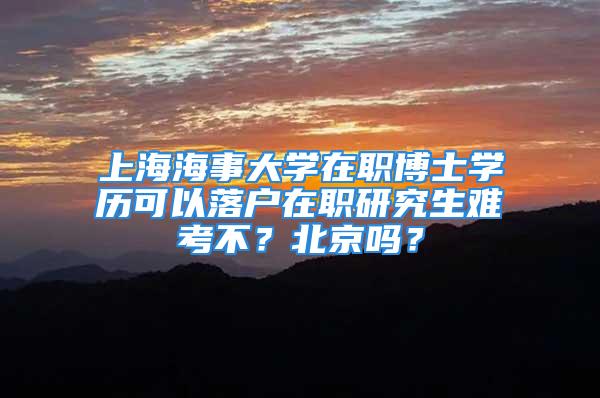 上海海事大学在职博士学历可以落户在职研究生难考不？北京吗？